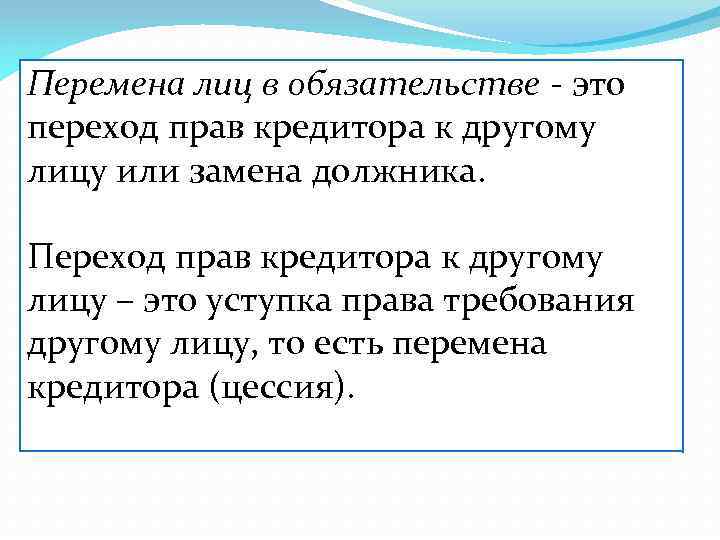 Перемена лиц в обязательстве - это переход прав кредитора к другому лицу или замена должника.

Переход прав кредитора к другому лицу – это уступка права требования другому лицу, то есть перемена кредитора (цессия).